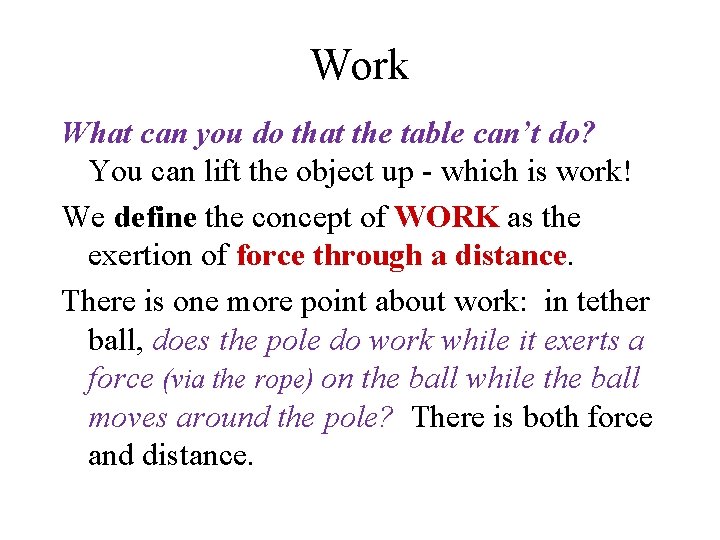 Work

What can you do that the table can't do? You can lift the object up - which is work!

We define the concept of WORK as the exertion of force through a distance.

There is one more point about work: in tether ball, does the pole do work while it exerts a force (via the rope) on the ball while the ball moves around the pole? There is both force and distance.